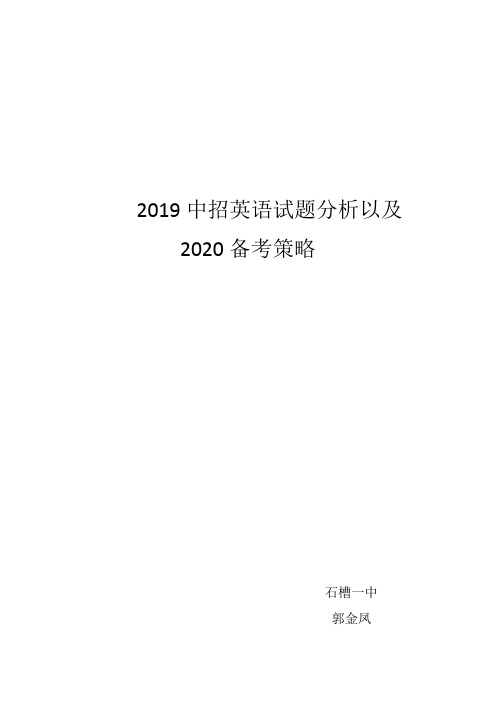 2019 中招英语试题分析以及

2020 备考策略

石槽一中

郭金凤